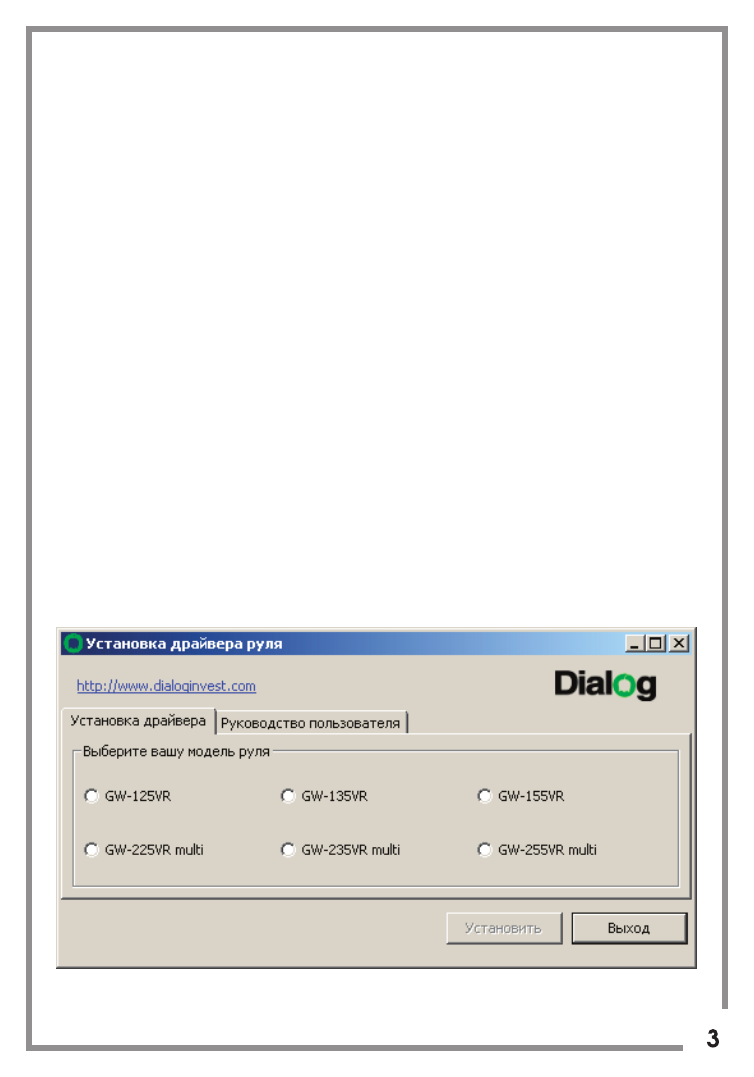 Установка драйвера руля

http://www.dialoginvest.com

Dialog

Установка драйвера

Руководство пользователя

Выберите вашу модель руля

GW-125VR

GW-135VR

GW-155VR

GW-225VR multi

GW-235VR multi

GW-255VR multi

Установить

Выход

3